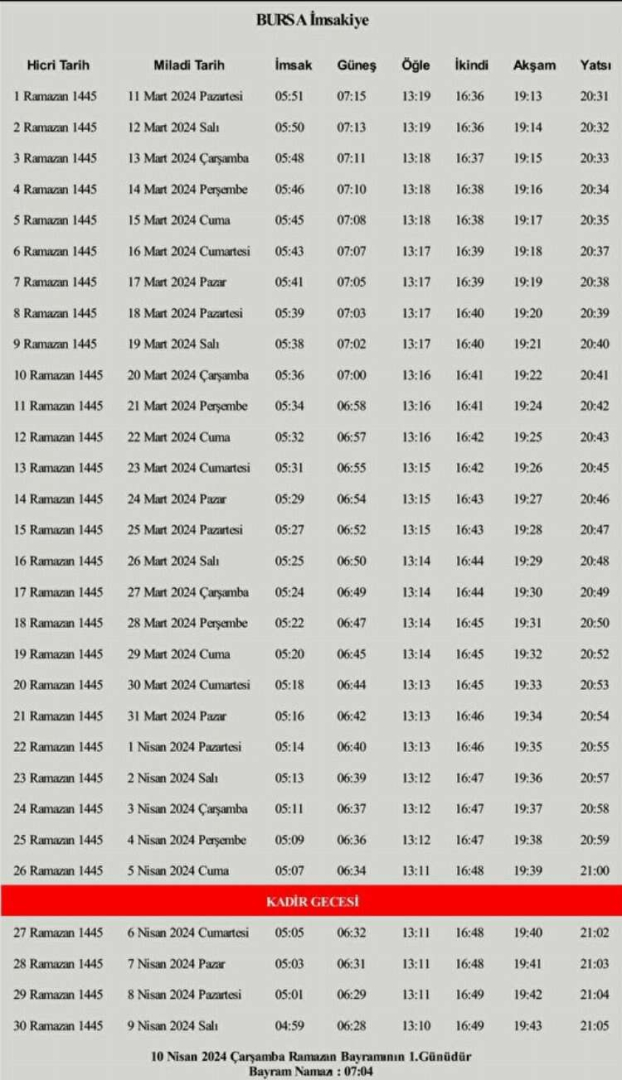 BURSA İmsakiye

| Hicri Tarih | Miladi Tarih | İmsak | Güneş | Öğle | İkindi | Akşam | Yatsı |
|---|---|---|---|---|---|---|---|
| 1 Ramazan 1445 | 11 Mart 2024 Pazartesi | 05:51 | 07:15 | 13:19 | 16:36 | 19:13 | 20:31 |
| 2 Ramazan 1445 | 12 Mart 2024 Salı | 05:50 | 07:13 | 13:19 | 16:36 | 19:14 | 20:32 |
| 3 Ramazan 1445 | 13 Mart 2024 Çarşamba | 05:48 | 07:11 | 13:18 | 16:37 | 19:15 | 20:33 |
| 4 Ramazan 1445 | 14 Mart 2024 Perşembe | 05:46 | 07:10 | 13:18 | 16:38 | 19:16 | 20:34 |
| 5 Ramazan 1445 | 15 Mart 2024 Cuma | 05:45 | 07:08 | 13:18 | 16:38 | 19:17 | 20:35 |
| 6 Ramazan 1445 | 16 Mart 2024 Cumartesi | 05:43 | 07:07 | 13:17 | 16:39 | 19:18 | 20:37 |
| 7 Ramazan 1445 | 17 Mart 2024 Pazar | 05:41 | 07:05 | 13:17 | 16:39 | 19:19 | 20:38 |
| 8 Ramazan 1445 | 18 Mart 2024 Pazartesi | 05:39 | 07:03 | 13:17 | 16:40 | 19:20 | 20:39 |
| 9 Ramazan 1445 | 19 Mart 2024 Salı | 05:38 | 07:02 | 13:17 | 16:40 | 19:21 | 20:40 |
| 10 Ramazan 1445 | 20 Mart 2024 Çarşamba | 05:36 | 07:00 | 13:16 | 16:41 | 19:22 | 20:41 |
| 11 Ramazan 1445 | 21 Mart 2024 Perşembe | 05:34 | 06:58 | 13:16 | 16:41 | 19:24 | 20:42 |
| 12 Ramazan 1445 | 22 Mart 2024 Cuma | 05:32 | 06:57 | 13:16 | 16:42 | 19:25 | 20:43 |
| 13 Ramazan 1445 | 23 Mart 2024 Cumartesi | 05:31 | 06:55 | 13:15 | 16:42 | 19:26 | 20:45 |
| 14 Ramazan 1445 | 24 Mart 2024 Pazar | 05:29 | 06:54 | 13:15 | 16:43 | 19:27 | 20:46 |
| 15 Ramazan 1445 | 25 Mart 2024 Pazartesi | 05:27 | 06:52 | 13:15 | 16:43 | 19:28 | 20:47 |
| 16 Ramazan 1445 | 26 Mart 2024 Salı | 05:25 | 06:50 | 13:14 | 16:44 | 19:29 | 20:48 |
| 17 Ramazan 1445 | 27 Mart 2024 Çarşamba | 05:24 | 06:49 | 13:14 | 16:44 | 19:30 | 20:49 |
| 18 Ramazan 1445 | 28 Mart 2024 Perşembe | 05:22 | 06:47 | 13:14 | 16:45 | 19:31 | 20:50 |
| 19 Ramazan 1445 | 29 Mart 2024 Cuma | 05:20 | 06:45 | 13:14 | 16:45 | 19:32 | 20:52 |
| 20 Ramazan 1445 | 30 Mart 2024 Cumartesi | 05:18 | 06:44 | 13:13 | 16:45 | 19:33 | 20:53 |
| 21 Ramazan 1445 | 31 Mart 2024 Pazar | 05:16 | 06:42 | 13:13 | 16:46 | 19:34 | 20:54 |
| 22 Ramazan 1445 | 1 Nisan 2024 Pazartesi | 05:14 | 06:40 | 13:13 | 16:46 | 19:35 | 20:55 |
| 23 Ramazan 1445 | 2 Nisan 2024 Salı | 05:13 | 06:39 | 13:12 | 16:47 | 19:36 | 20:57 |
| 24 Ramazan 1445 | 3 Nisan 2024 Çarşamba | 05:11 | 06:37 | 13:12 | 16:47 | 19:37 | 20:58 |
| 25 Ramazan 1445 | 4 Nisan 2024 Perşembe | 05:09 | 06:36 | 13:12 | 16:47 | 19:38 | 20:59 |
| 26 Ramazan 1445 | 5 Nisan 2024 Cuma | 05:07 | 06:34 | 13:11 | 16:48 | 19:39 | 21:00 |
| KADİR GECESİ | | | | | | | |
| 27 Ramazan 1445 | 6 Nisan 2024 Cumartesi | 05:05 | 06:32 | 13:11 | 16:48 | 19:40 | 21:02 |
| 28 Ramazan 1445 | 7 Nisan 2024 Pazar | 05:03 | 06:31 | 13:11 | 16:48 | 19:41 | 21:03 |
| 29 Ramazan 1445 | 8 Nisan 2024 Pazartesi | 05:01 | 06:29 | 13:11 | 16:49 | 19:42 | 21:04 |
| 30 Ramazan 1445 | 9 Nisan 2024 Salı | 04:59 | 06:28 | 13:10 | 16:49 | 19:43 | 21:05 |

10 Nisan 2024 Çarşamba Ramazan Bayramının 1.Günüdür
Bayram Namazı : 07:04